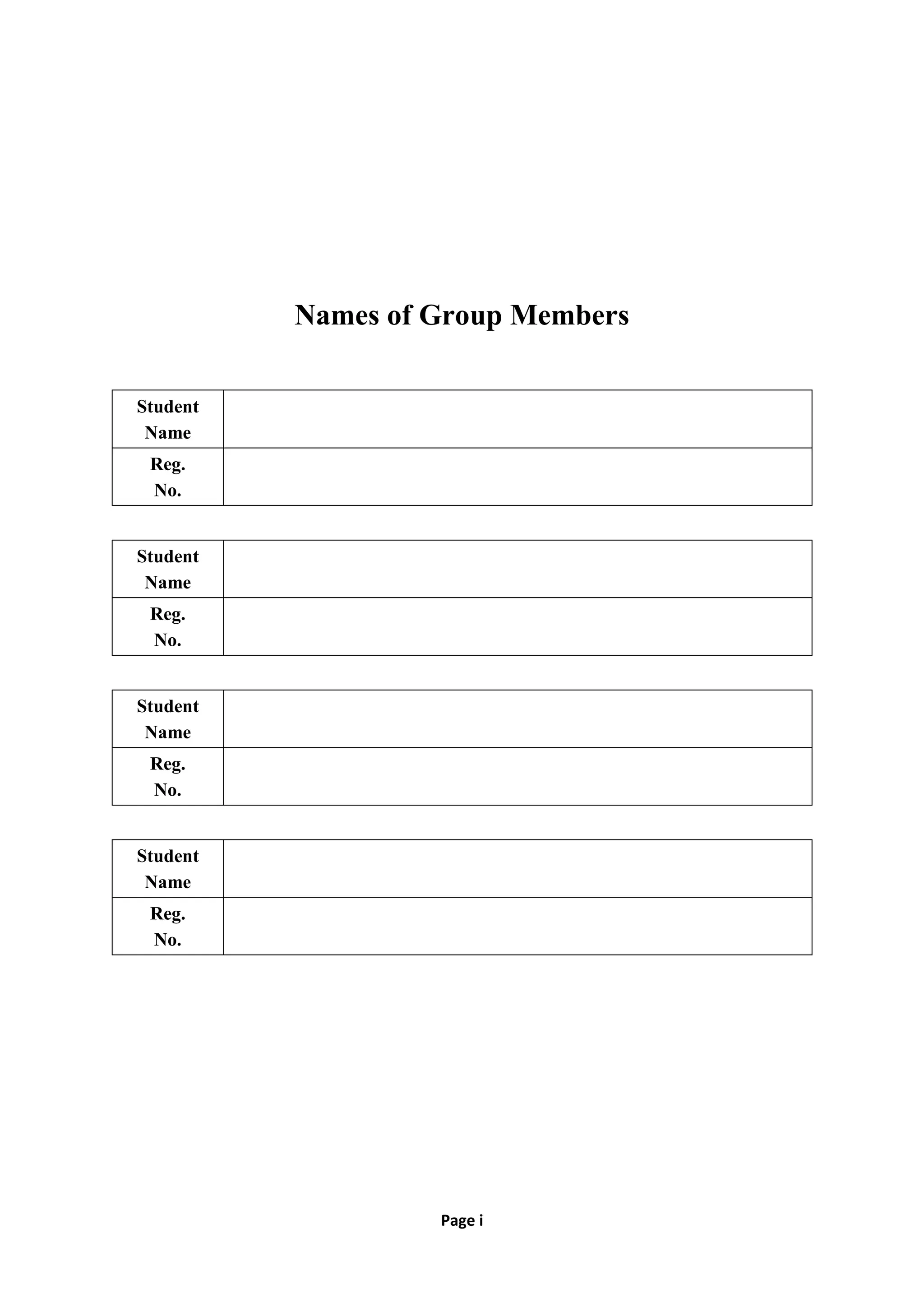 Names of Group Members

| Student Name |  |
|---|---|
| Reg. No. |  |

| Student Name |  |
|---|---|
| Reg. No. |  |

| Student Name |  |
|---|---|
| Reg. No. |  |

| Student Name |  |
|---|---|
| Reg. No. |  |

Page i